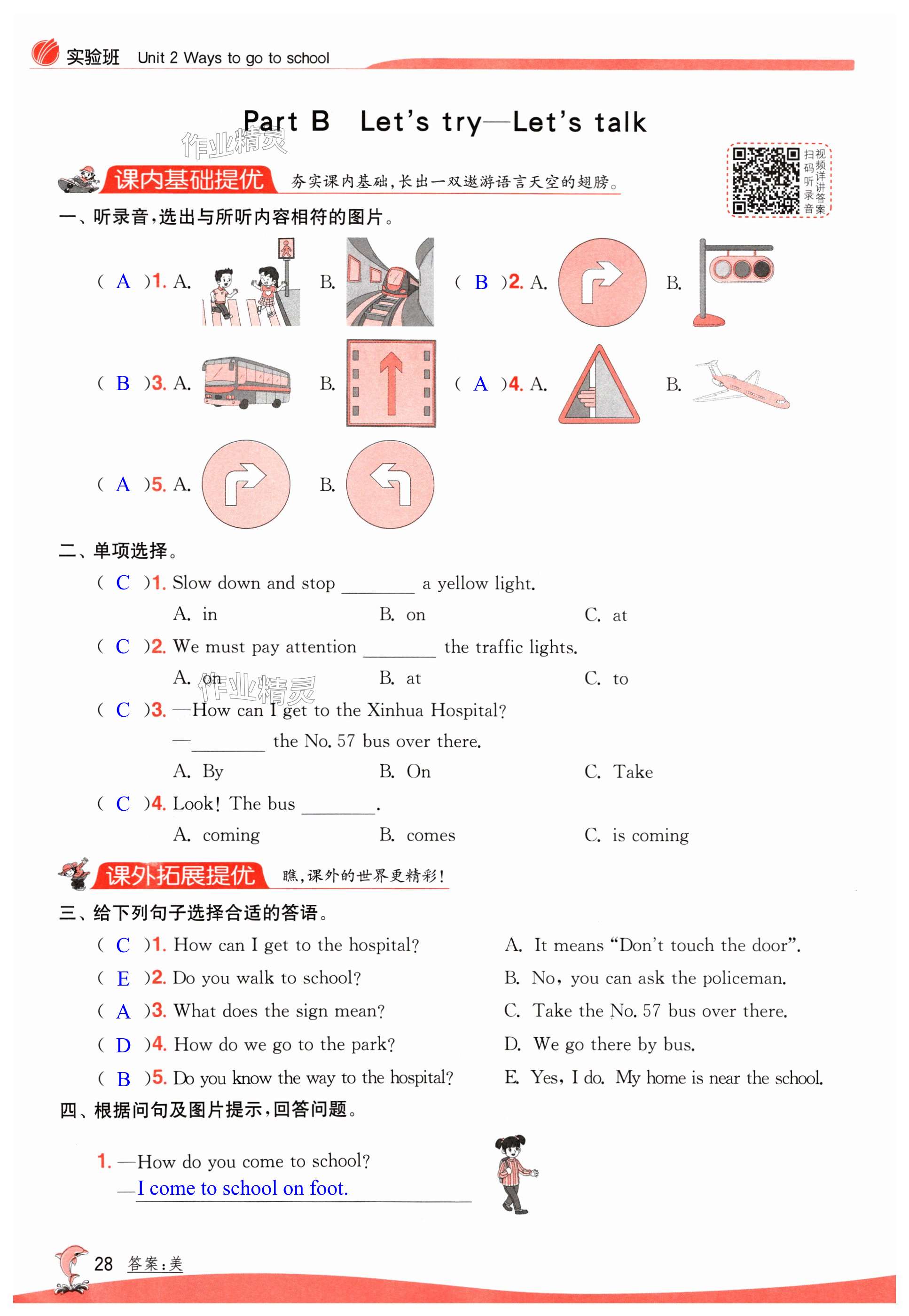 实验班 Unit 2 Ways to go to school

Part B Let's try—Let's talk

作业精灵

扫码听录音 视频详讲答案

课内基础提优 夯实课内基础，长出一双遨游语言天空的翅膀。

一、听录音，选出与所听内容相符的图片。

( A )1. A. B. ( B )2. A. B.

( B )3. A. B. ( A )4. A. B.

( A )5. A. B.

二、单项选择。

( C )1. Slow down and stop ________ a yellow light.
A. in B. on C. at

( C )2. We must pay attention ________ the traffic lights.
A. on B. at C. to

作业精灵

( C )3. —How can I get to the Xinhua Hospital?
—________ the No. 57 bus over there.
A. By B. On C. Take

( C )4. Look! The bus ________.
A. coming B. comes C. is coming

课外拓展提优 瞧，课外的世界更精彩！

三、给下列句子选择合适的答语。

( C )1. How can I get to the hospital?
( E )2. Do you walk to school?
( A )3. What does the sign mean?
( D )4. How do we go to the park?
( B )5. Do you know the way to the hospital?

A. It means "Don't touch the door".
B. No, you can ask the policeman.
C. Take the No. 57 bus over there.
D. We go there by bus.
E. Yes, I do. My home is near the school.

四、根据问句及图片提示，回答问题。

1. —How do you come to school?
—I come to school on foot.

28 答案：美